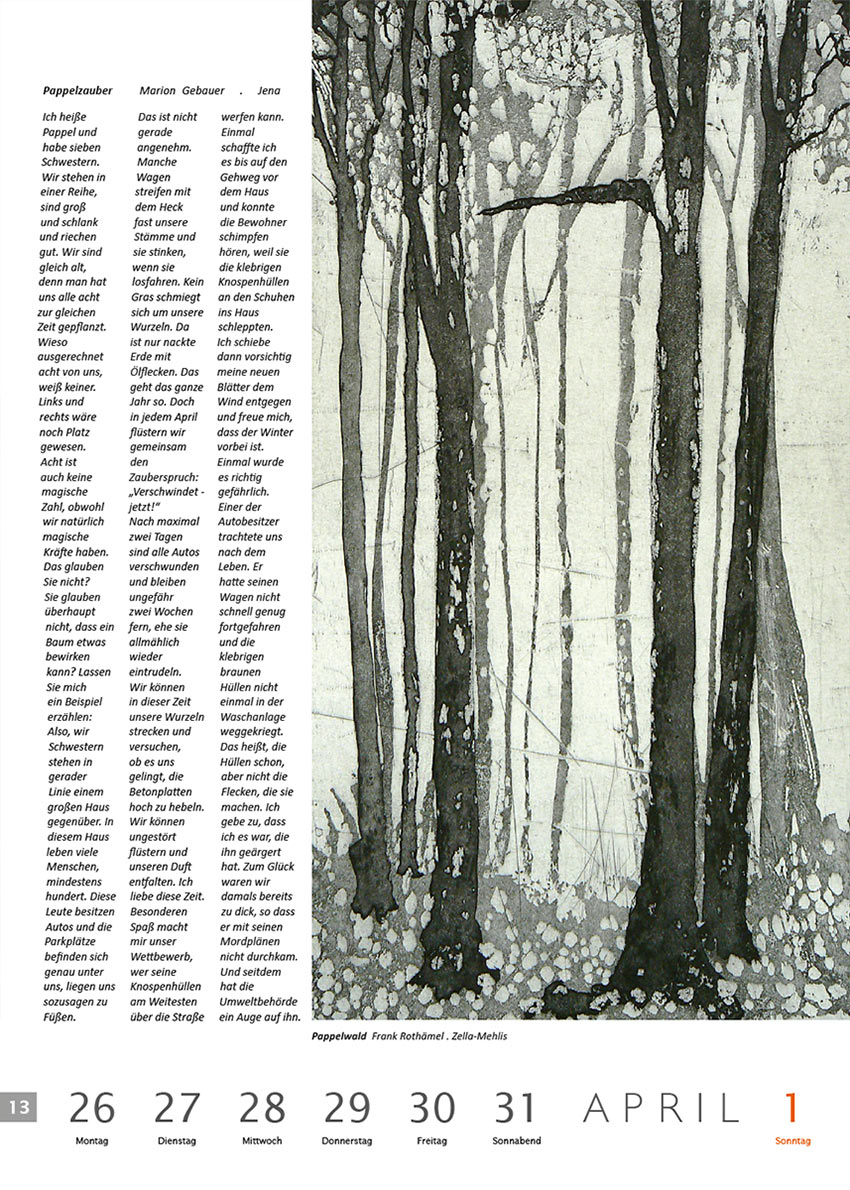 Pappelzauber Marion Gebauer . Jena

Ich heiße Pappel und habe sieben Schwestern. Wir stehen in einer Reihe, sind groß und schlank und riechen gut. Wir sind gleich alt, denn man hat uns alle acht zur gleichen Zeit gepflanzt. Wieso ausgerechnet acht von uns, weiß keiner. Links und rechts wäre noch Platz gewesen. Acht ist auch keine magische Zahl, obwohl wir natürlich magische Kräfte haben. Das glauben Sie nicht? Sie glauben überhaupt nicht, dass ein Baum etwas bewirken kann? Lassen Sie mich ein Beispiel erzählen: Also, wir Schwestern stehen in gerader Linie einem großen Haus gegenüber. In diesem Haus leben viele Menschen, mindestens hundert. Diese Leute besitzen Autos und die Parkplätze befinden sich genau unter uns, liegen uns sozusagen zu Füßen.

Das ist nicht gerade angenehm. Manche Wagen streifen mit dem Heck fast unsere Stämme und sie stinken, wenn sie losfahren. Kein Gras schmiegt sich um unsere Wurzeln. Da ist nur nackte Erde mit Ölflecken. Das geht das ganze Jahr so. Doch in jedem April flüstern wir gemeinsam den Zauberspruch: „Verschwindet - jetzt!“ Nach maximal zwei Tagen sind alle Autos verschwunden und bleiben ungefähr zwei Wochen fern, ehe sie allmählich wieder eintrudeln. Wir können in dieser Zeit unsere Wurzeln strecken und versuchen, ob es uns gelingt, die Betonplatten hoch zu hebeln. Wir können ungestört flüstern und unseren Duft entfalten. Ich liebe diese Zeit. Besonderen Spaß macht mir unser Wettbewerb, wer seine Knospenhüllen am Weitesten über die Straße

werfen kann. Einmal schaffte ich es bis auf den Gehweg vor dem Haus und konnte die Bewohner schimpfen hören, weil sie die klebrigen Knospenhüllen an den Schuhen ins Haus schleppten. Ich schiebe dann vorsichtig meine neuen Blätter dem Wind entgegen und freue mich, dass der Winter vorbei ist. Einmal wurde es richtig gefährlich. Einer der Autobesitzer trachtete uns nach dem Leben. Er hatte seinen Wagen nicht schnell genug fortgefahren und die klebrigen braunen Hüllen nicht einmal in der Waschanlage weggekriegt. Das heißt, die Hüllen schon, aber nicht die Flecken, die sie machen. Ich gebe zu, dass ich es war, die ihn geärgert hat. Zum Glück waren wir damals bereits zu dick, so dass er mit seinen Mordplänen nicht durchkam. Und seitdem hat die Umweltbehörde ein Auge auf ihn.

Pappelwald Frank Rothämel . Zella-Mehlis

13 26 Montag 27 Dienstag 28 Mittwoch 29 Donnerstag 30 Freitag 31 Sonnabend APRIL 1 Sonntag